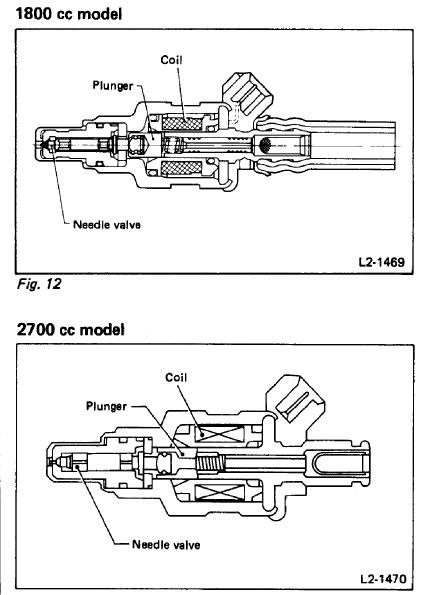 1800 cc model

Coil

Plunger

Needle valve

L2-1469

Fig. 12

2700 cc model

Coil

Plunger

Needle valve

L2-1470